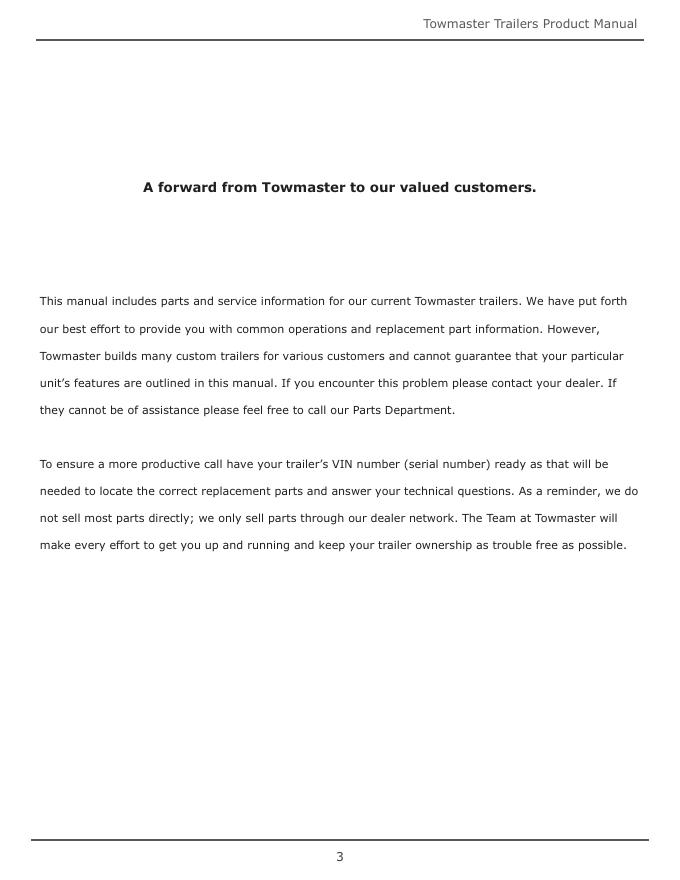 Towmaster Trailers Product Manual

A forward from Towmaster to our valued customers.

This manual includes parts and service information for our current Towmaster trailers. We have put forth our best effort to provide you with common operations and replacement part information. However, Towmaster builds many custom trailers for various customers and cannot guarantee that your particular unit's features are outlined in this manual. If you encounter this problem please contact your dealer. If they cannot be of assistance please feel free to call our Parts Department.

To ensure a more productive call have your trailer's VIN number (serial number) ready as that will be needed to locate the correct replacement parts and answer your technical questions. As a reminder, we do not sell most parts directly; we only sell parts through our dealer network. The Team at Towmaster will make every effort to get you up and running and keep your trailer ownership as trouble free as possible.

3